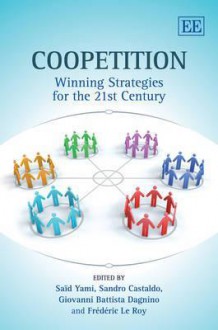 EE

COOPETITION

Winning Strategies for the 21st Century

EDITED BY

Saïd Yami, Sandro Castaldo, Giovanni Battista Dagnino and Frédéric Le Roy